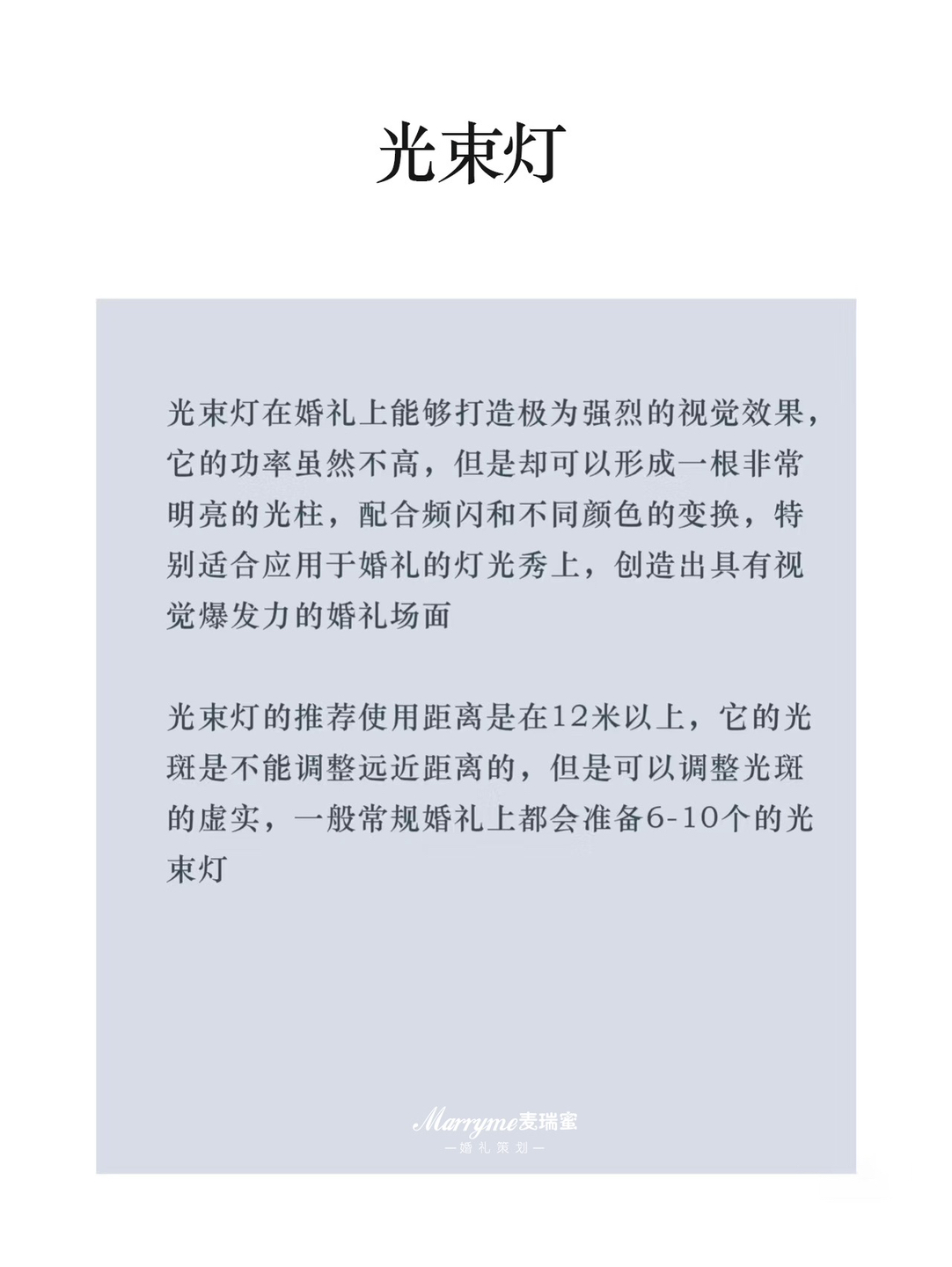 光束灯

光束灯在婚礼上能够打造极为强烈的视觉效果，它的功率虽然不高，但是却可以形成一根非常明亮的光柱，配合频闪和不同颜色的变换，特别适合应用于婚礼的灯光秀上，创造出具有视觉爆发力的婚礼场面

光束灯的推荐使用距离是在12米以上，它的光斑是不能调整远近距离的，但是可以调整光斑的虚实，一般常规婚礼上都会准备6-10个的光束灯

Marryme麦瑞蜜
—婚礼策划—